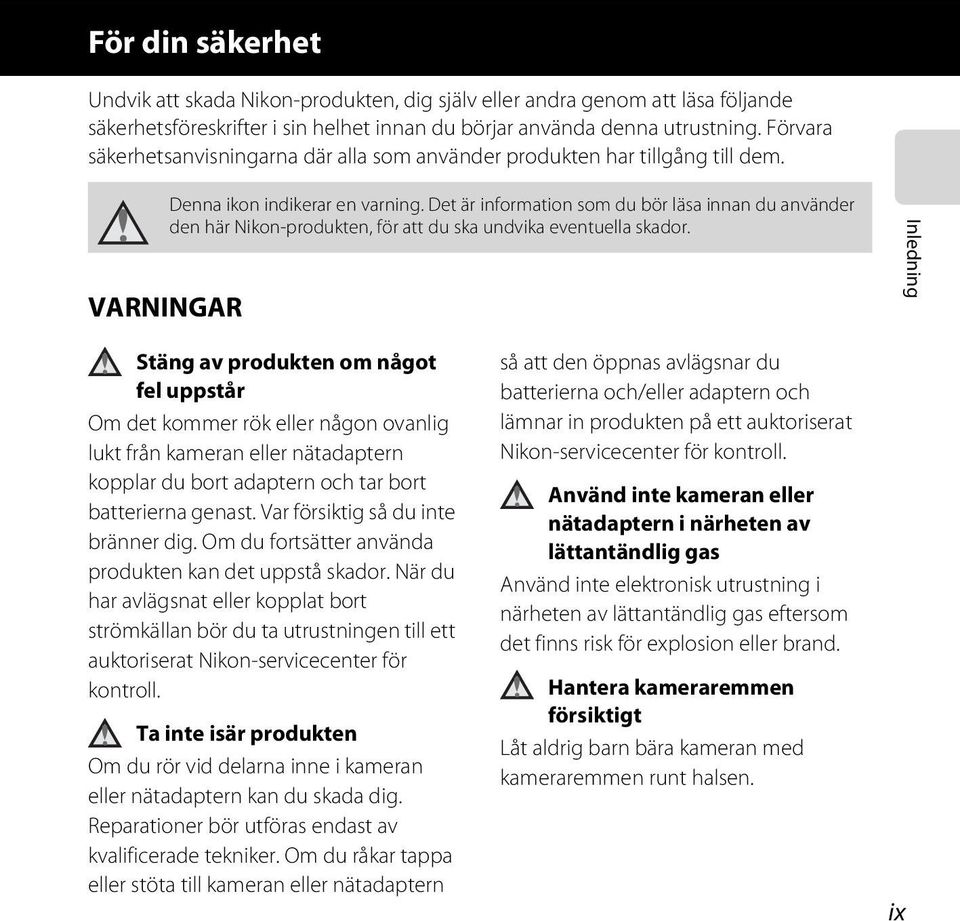 För din säkerhet

Undvik att skada Nikon-produkten, dig själv eller andra genom att läsa följande säkerhetsföreskrifter i sin helhet innan du börjar använda denna utrustning. Förvara säkerhetsanvisningarna där alla som använder produkten har tillgång till dem.

Denna ikon indikerar en varning. Det är information som du bör läsa innan du använder den här Nikon-produkten, för att du ska undvika eventuella skador.

Inledning

VARNINGAR

Stäng av produkten om något fel uppstår

Om det kommer rök eller någon ovanlig lukt från kameran eller nätadaptern kopplar du bort adaptern och tar bort batterierna genast. Var försiktig så du inte bränner dig. Om du fortsätter använda produkten kan det uppstå skador. När du har avlägsnat eller kopplat bort strömkällan bör du ta utrustningen till ett auktoriserat Nikon-servicecenter för kontroll.

Ta inte isär produkten

Om du rör vid delarna inne i kameran eller nätadaptern kan du skada dig. Reparationer bör utföras endast av kvalificerade tekniker. Om du råkar tappa eller stöta till kameran eller nätadaptern så att den öppnas avlägsnar du batterierna och/eller adaptern och lämnar in produkten på ett auktoriserat Nikon-servicecenter för kontroll.

Använd inte kameran eller nätadaptern i närheten av lättantändlig gas

Använd inte elektronisk utrustning i närheten av lättantändlig gas eftersom det finns risk för explosion eller brand.

Hantera kameraremmen försiktigt

Låt aldrig barn bära kameran med kameraremmen runt halsen.

ix